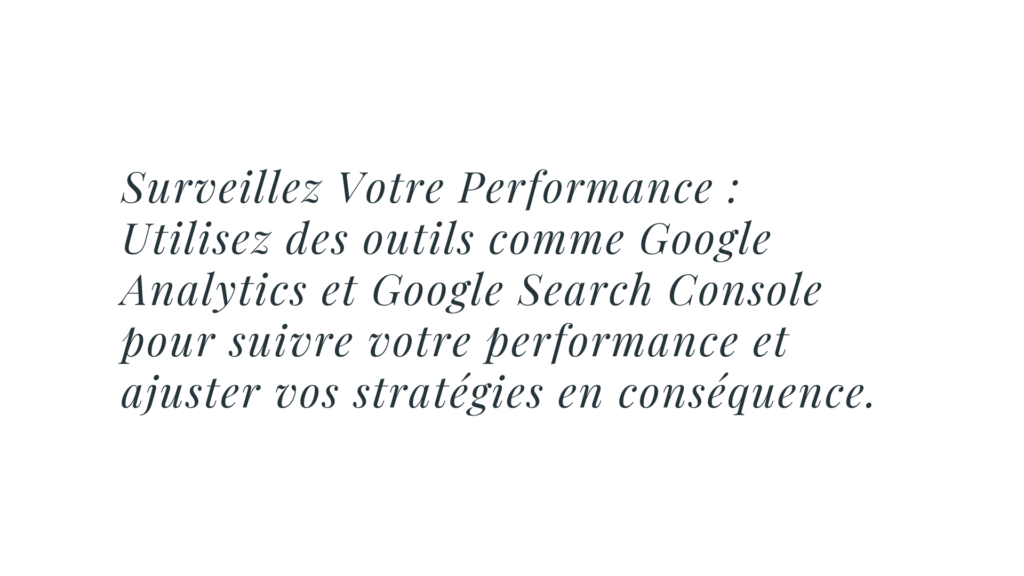 Surveillez Votre Performance : Utilisez des outils comme Google Analytics et Google Search Console pour suivre votre performance et ajuster vos stratégies en conséquence.